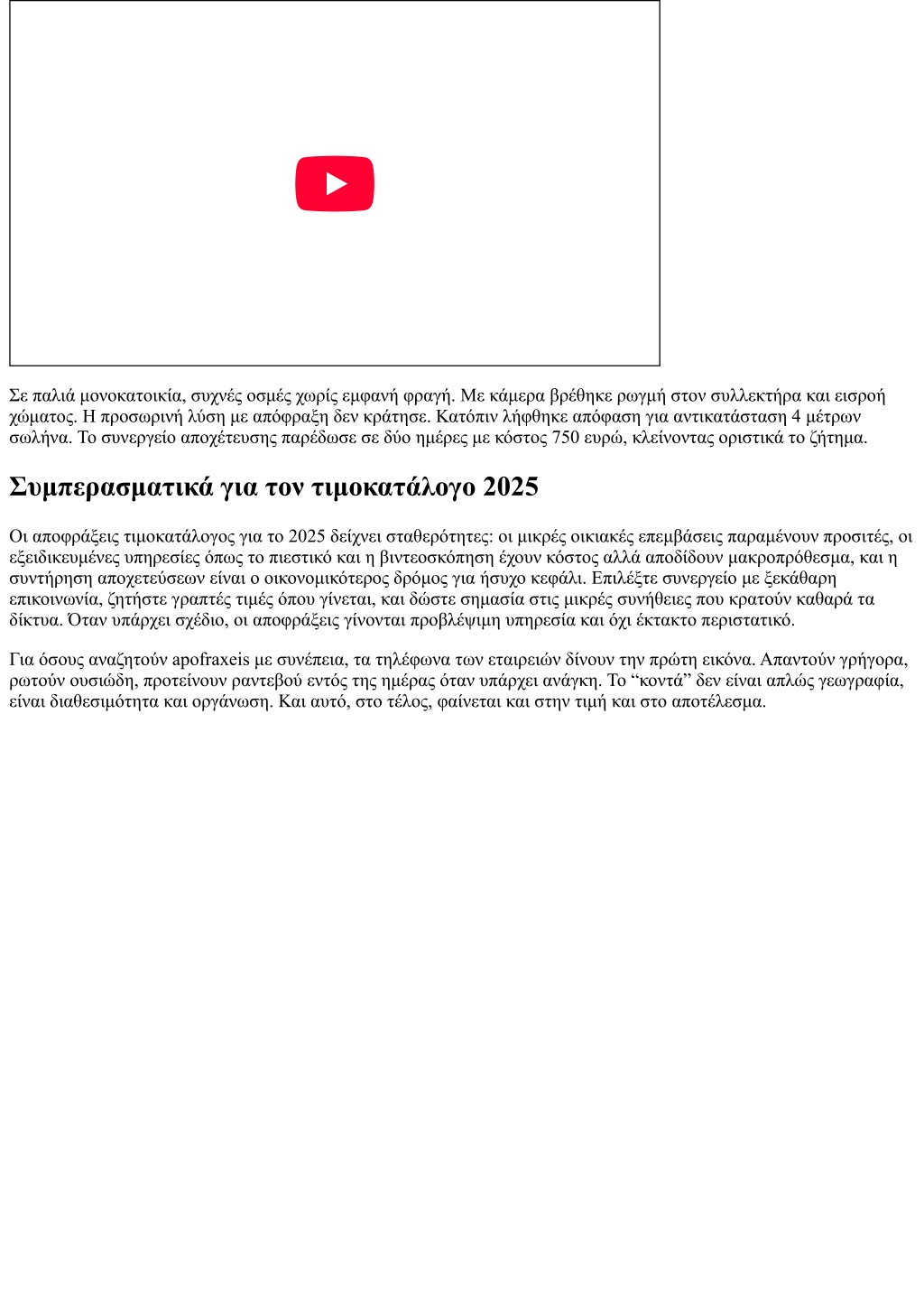 Σε παλιά μονοκατοικία, συχνές οσμές χωρίς εμφανή φραγή. Με κάμερα βρέθηκε ρωγμή στον συλλεκτήρα και εισροή χώματος. Η προσωρινή λύση με απόφραξη δεν κράτησε. Κατόπιν λήφθηκε απόφαση για αντικατάσταση 4 μέτρων σωλήνα. Το συνεργείο αποχέτευσης παρέδωσε σε δύο ημέρες με κόστος 750 ευρώ, κλείνοντας οριστικά το ζήτημα.

Συμπερασματικά για τον τιμοκατάλογο 2025

Οι αποφράξεις τιμοκατάλογος για το 2025 δείχνει σταθερότητες: οι μικρές οικιακές επεμβάσεις παραμένουν προσιτές, οι εξειδικευμένες υπηρεσίες όπως το πιεστικό και η βιντεοσκόπηση έχουν κόστος αλλά αποδίδουν μακροπρόθεσμα, και η συντήρηση αποχετεύσεων είναι ο οικονομικότερος δρόμος για ήσυχο κεφάλι. Επιλέξτε συνεργείο με ξεκάθαρη επικοινωνία, ζητήστε γραπτές τιμές όπου γίνεται, και δώστε σημασία στις μικρές συνήθειες που κρατούν καθαρά τα δίκτυα. Όταν υπάρχει σχέδιο, οι αποφράξεις γίνονται προβλέψιμη υπηρεσία και όχι έκτακτο περιστατικό.

Για όσους αναζητούν apofraxeis με συνέπεια, τα τηλέφωνα των εταιρειών δίνουν την πρώτη εικόνα. Απαντούν γρήγορα, ρωτούν ουσιώδη, προτείνουν ραντεβού εντός της ημέρας όταν υπάρχει ανάγκη. Το “κοντά” δεν είναι απλώς γεωγραφία, είναι διαθεσιμότητα και οργάνωση. Και αυτό, στο τέλος, φαίνεται και στην τιμή και στο αποτέλεσμα.